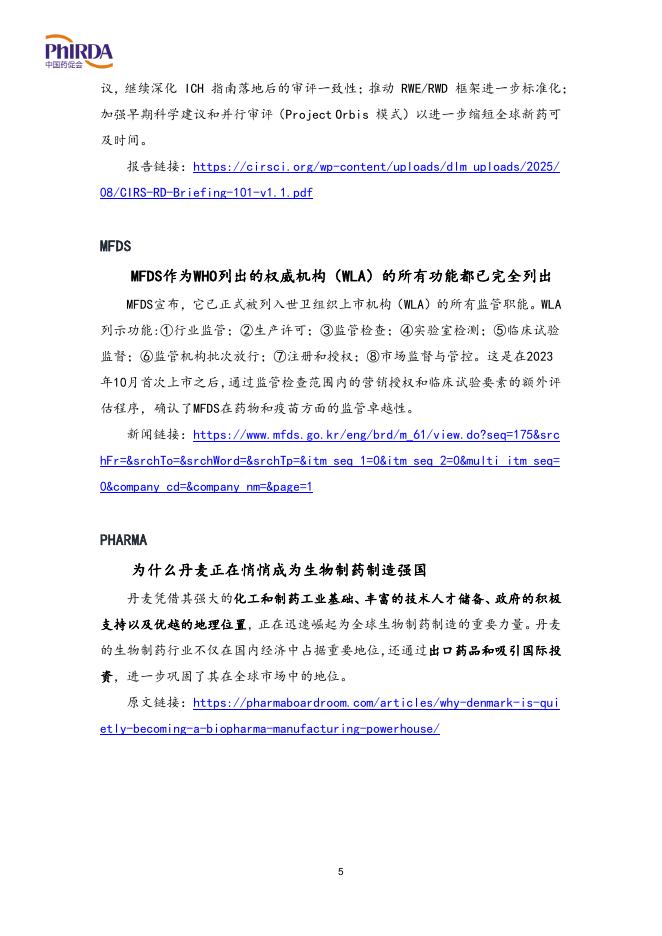 PhIRDA
中国药促会

议，继续深化 ICH 指南落地后的审评一致性；推动 RWE/RWD 框架进一步标准化；加强早期科学建议和并行审评（Project Orbis 模式）以进一步缩短全球新药可及时间。

报告链接：https://cirsci.org/wp-content/uploads/dlm_uploads/2025/08/CIRS-RD-Briefing-101-v1.1.pdf

MFDS

MFDS作为WHO列出的权威机构（WLA）的所有功能都已完全列出

MFDS宣布，它已正式被列入世卫组织上市机构（WLA）的所有监管职能。WLA列示功能:①行业监管；②生产许可；③监管检查；④实验室检测；⑤临床试验监督；⑥监管机构批次放行；⑦注册和授权；⑧市场监督与管控。这是在2023年10月首次上市之后，通过监管检查范围内的营销授权和临床试验要素的额外评估程序，确认了MFDS在药物和疫苗方面的监管卓越性。

新闻链接：https://www.mfds.go.kr/eng/brd/m_61/view.do?seq=175&srchFr=&srchTo=&srchWord=&srchTp=&itm_seq_1=0&itm_seq_2=0&multi_itm_seq=0&company_cd=&company_nm=&page=1

PHARMA

为什么丹麦正在悄悄成为生物制药制造强国

丹麦凭借其强大的化工和制药工业基础、丰富的技术人才储备、政府的积极支持以及优越的地理位置，正在迅速崛起为全球生物制药制造的重要力量。丹麦的生物制药行业不仅在国内经济中占据重要地位，还通过出口药品和吸引国际投资，进一步巩固了其在全球市场中的地位。

原文链接：https://pharmaboardroom.com/articles/why-denmark-is-quietly-becoming-a-biopharma-manufacturing-powerhouse/

5